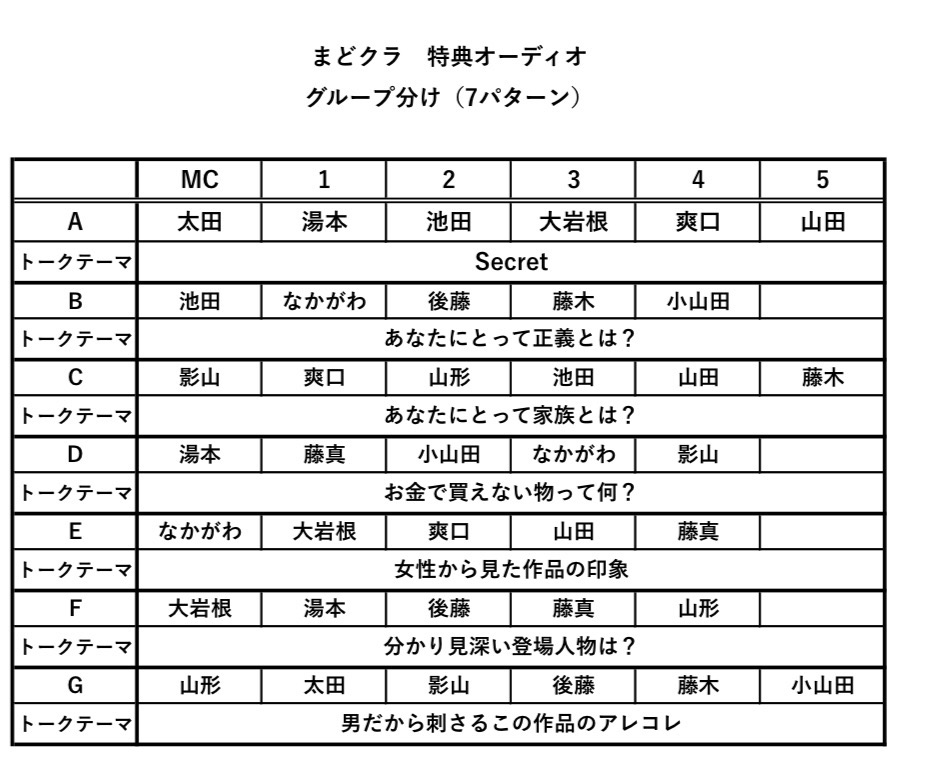 まどクラ　特典オーディオ
グループ分け（7パターン）

| | MC | 1 | 2 | 3 | 4 | 5 |
|---|---|---|---|---|---|---|
| A | 太田 | 湯本 | 池田 | 大岩根 | 爽口 | 山田 |
| トークテーマ | Secret | | | | | |
| B | 池田 | なかがわ | 後藤 | 藤木 | 小山田 | |
| トークテーマ | あなたにとって正義とは？ | | | | | |
| C | 影山 | 爽口 | 山形 | 池田 | 山田 | 藤木 |
| トークテーマ | あなたにとって家族とは？ | | | | | |
| D | 湯本 | 藤真 | 小山田 | なかがわ | 影山 | |
| トークテーマ | お金で買えない物って何？ | | | | | |
| E | なかがわ | 大岩根 | 爽口 | 山田 | 藤真 | |
| トークテーマ | 女性から見た作品の印象 | | | | | |
| F | 大岩根 | 湯本 | 後藤 | 藤真 | 山形 | |
| トークテーマ | 分かり見深い登場人物は？ | | | | | |
| G | 山形 | 太田 | 影山 | 後藤 | 藤木 | 小山田 |
| トークテーマ | 男だから刺さるこの作品のアレコレ | | | | | |